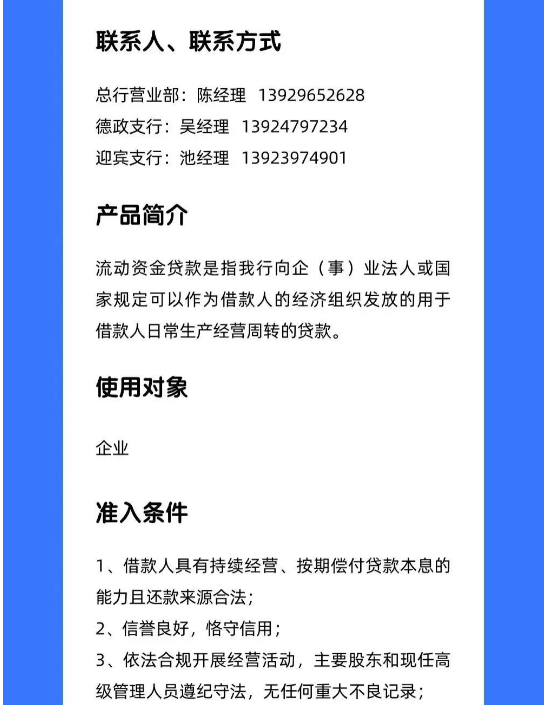 联系人、联系方式

总行营业部：陈经理 13929652628
德政支行：吴经理 13924797234
迎宾支行：池经理 13923974901

产品简介

流动资金贷款是指我行向企（事）业法人或国家规定可以作为借款人的经济组织发放的用于借款人日常生产经营周转的贷款。

使用对象

企业

准入条件

1、借款人具有持续经营、按期偿付贷款本息的能力且还款来源合法；
2、信誉良好，恪守信用；
3、依法合规开展经营活动，主要股东和现任高级管理人员遵纪守法，无任何重大不良记录；